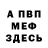 А ПВП
МЕФ
ЗДЕСЬ